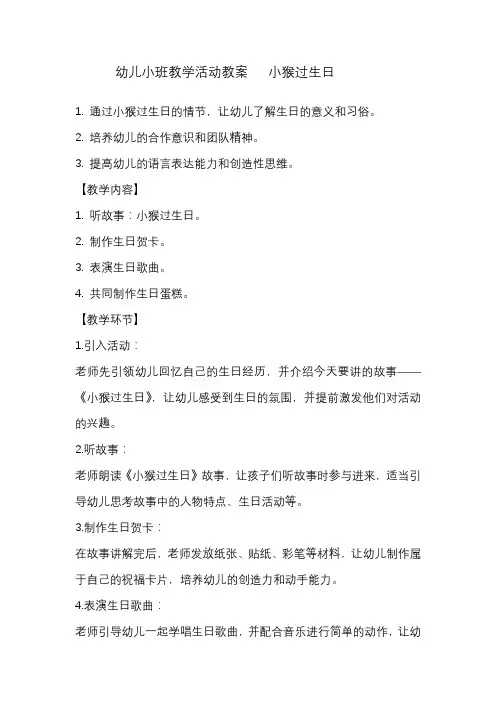 幼儿小班教学活动教案　小猴过生日

1. 通过小猴过生日的情节，让幼儿了解生日的意义和习俗。

2. 培养幼儿的合作意识和团队精神。

3. 提高幼儿的语言表达能力和创造性思维。

【教学内容】

1. 听故事：小猴过生日。

2. 制作生日贺卡。

3. 表演生日歌曲。

4. 共同制作生日蛋糕。

【教学环节】

1.引入活动：

老师先引领幼儿回忆自己的生日经历，并介绍今天要讲的故事——《小猴过生日》，让幼儿感受到生日的氛围，并提前激发他们对活动的兴趣。

2.听故事：

老师朗读《小猴过生日》故事，让孩子们听故事时参与进来，适当引导幼儿思考故事中的人物特点、生日活动等。

3.制作生日贺卡：

在故事讲解完后，老师发放纸张、贴纸、彩笔等材料，让幼儿制作属于自己的祝福卡片，培养幼儿的创造力和动手能力。

4.表演生日歌曲：

老师引导幼儿一起学唱生日歌曲，并配合音乐进行简单的动作，让幼